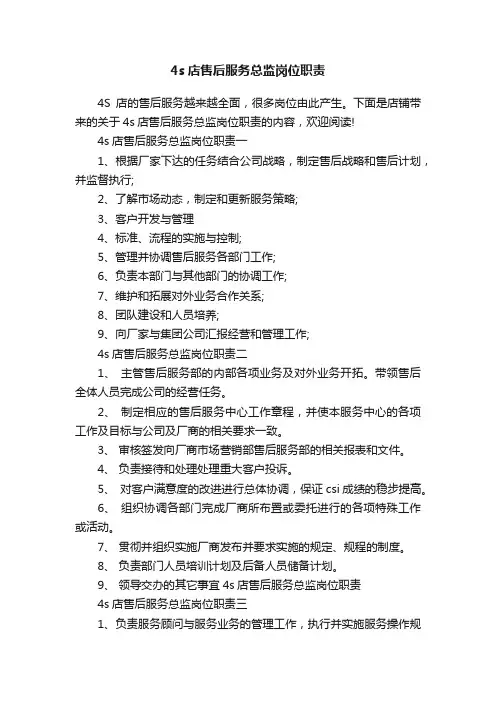 4s 店售后服务总监岗位职责

4S 店的售后服务越来越全面，很多岗位由此产生。下面是店铺带来的关于 4s 店售后服务总监岗位职责的内容，欢迎阅读!

4s 店售后服务总监岗位职责一

1、根据厂家下达的任务结合公司战略，制定售后战略和售后计划，并监督执行;

2、了解市场动态，制定和更新服务策略;

3、客户开发与管理

4、标准、流程的实施与控制;

5、管理并协调售后服务各部门工作;

6、负责本部门与其他部门的协调工作;

7、维护和拓展对外业务合作关系;

8、团队建设和人员培养;

9、向厂家与集团公司汇报经营和管理工作;

4s 店售后服务总监岗位职责二

1、 主管售后服务部的内部各项业务及对外业务开拓。带领售后全体人员完成公司的经营任务。

2、 制定相应的售后服务中心工作章程，并使本服务中心的各项工作及目标与公司及厂商的相关要求一致。

3、 审核签发向厂商市场营销部售后服务部的相关报表和文件。

4、 负责接待和处理处理重大客户投诉。

5、 对客户满意度的改进进行总体协调，保证 csi 成绩的稳步提高。

6、 组织协调各部门完成厂商所布置或委托进行的各项特殊工作或活动。

7、 贯彻并组织实施厂商发布并要求实施的规定、规程的制度。

8、 负责部门人员培训计划及后备人员储备计划。

9、 领导交办的其它事宜 4s 店售后服务总监岗位职责

4s 店售后服务总监岗位职责三

1、负责服务顾问与服务业务的管理工作，执行并实施服务操作规